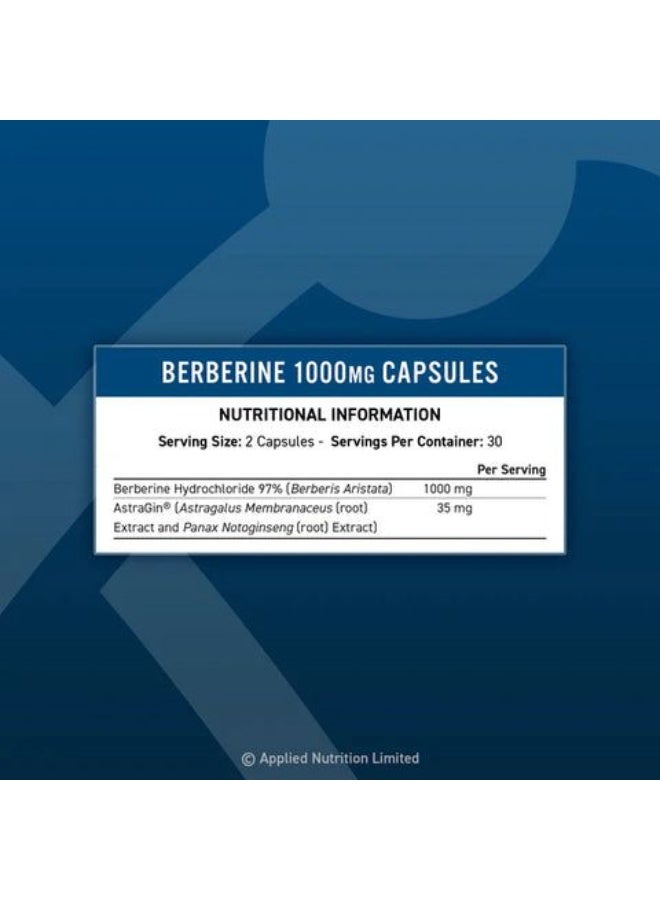 BERBERINE 1000MG CAPSULES

NUTRITIONAL INFORMATION

Serving Size: 2 Capsules - Servings Per Container: 30

| | Per Serving |
|---|---|
| Berberine Hydrochloride 97% (Berberis Aristata) | 1000 mg |
| AstraGin® (Astragalus Membranaceus (root) Extract and Panax Notoginseng (root) Extract) | 35 mg |

© Applied Nutrition Limited